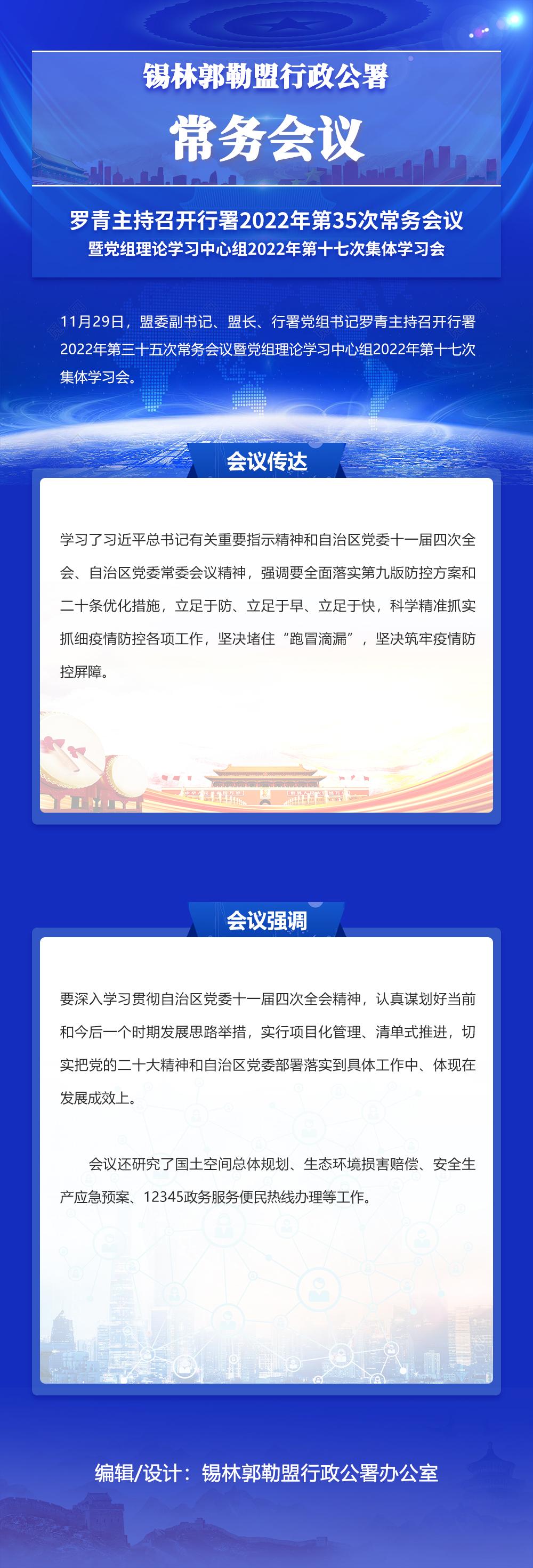 锡林郭勒盟行政公署

常务会议

罗青主持召开行署2022年第35次常务会议
暨党组理论学习中心组2022年第十七次集体学习会

11月29日，盟委副书记、盟长、行署党组书记罗青主持召开行署2022年第三十五次常务会议暨党组理论学习中心组2022年第十七次集体学习会。

会议传达

学习了习近平总书记有关重要指示精神和自治区党委十一届四次全会、自治区党委常委会议精神，强调要全面落实第九版防控方案和二十条优化措施，立足于防、立足于早、立足于快，科学精准抓实抓细疫情防控各项工作，坚决堵住“跑冒滴漏”，坚决筑牢疫情防控屏障。

会议强调

要深入学习贯彻自治区党委十一届四次全会精神，认真谋划好当前和今后一个时期发展思路举措，实行项目化管理、清单式推进，切实把党的二十大精神和自治区党委部署落实到具体工作中、体现在发展成效上。

会议还研究了国土空间总体规划、生态环境损害赔偿、安全生产应急预案、12345政务服务便民热线办理等工作。

编辑/设计：锡林郭勒盟行政公署办公室